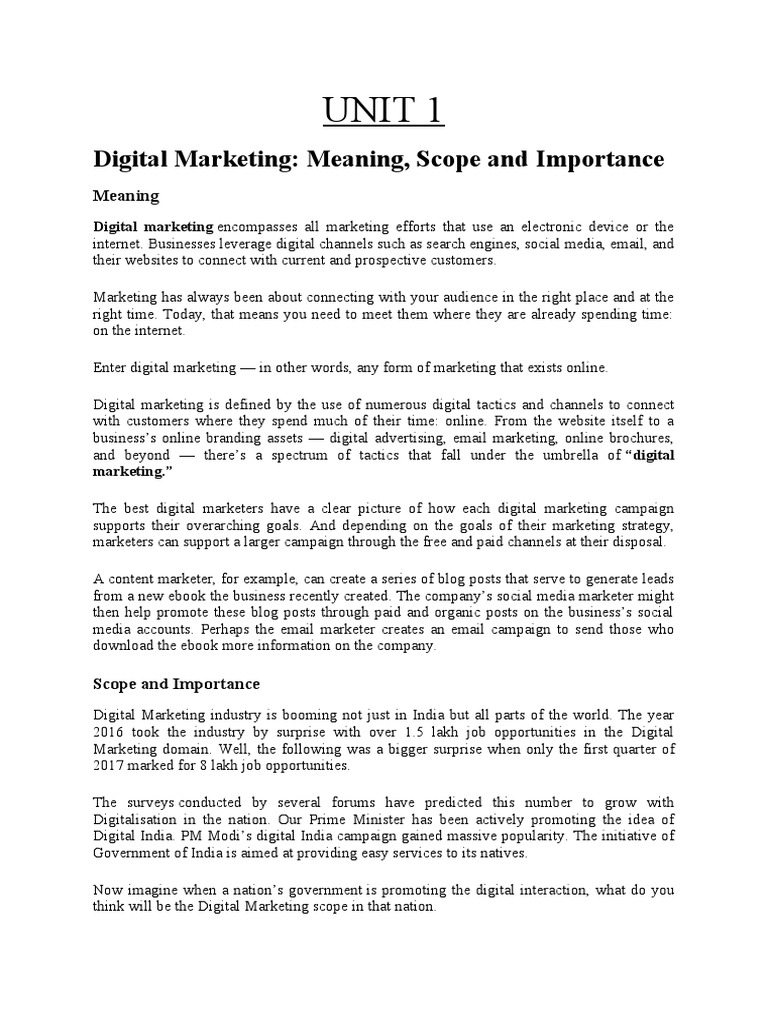 UNIT 1

Digital Marketing: Meaning, Scope and Importance

Meaning

Digital marketing encompasses all marketing efforts that use an electronic device or the internet. Businesses leverage digital channels such as search engines, social media, email, and their websites to connect with current and prospective customers.

Marketing has always been about connecting with your audience in the right place and at the right time. Today, that means you need to meet them where they are already spending time: on the internet.

Enter digital marketing — in other words, any form of marketing that exists online.

Digital marketing is defined by the use of numerous digital tactics and channels to connect with customers where they spend much of their time: online. From the website itself to a business's online branding assets — digital advertising, email marketing, online brochures, and beyond — there's a spectrum of tactics that fall under the umbrella of "digital marketing."

The best digital marketers have a clear picture of how each digital marketing campaign supports their overarching goals. And depending on the goals of their marketing strategy, marketers can support a larger campaign through the free and paid channels at their disposal.

A content marketer, for example, can create a series of blog posts that serve to generate leads from a new ebook the business recently created. The company's social media marketer might then help promote these blog posts through paid and organic posts on the business's social media accounts. Perhaps the email marketer creates an email campaign to send those who download the ebook more information on the company.

Scope and Importance

Digital Marketing industry is booming not just in India but all parts of the world. The year 2016 took the industry by surprise with over 1.5 lakh job opportunities in the Digital Marketing domain. Well, the following was a bigger surprise when only the first quarter of 2017 marked for 8 lakh job opportunities.

The surveys conducted by several forums have predicted this number to grow with Digitalisation in the nation. Our Prime Minister has been actively promoting the idea of Digital India. PM Modi's digital India campaign gained massive popularity. The initiative of Government of India is aimed at providing easy services to its natives.

Now imagine when a nation's government is promoting the digital interaction, what do you think will be the Digital Marketing scope in that nation.